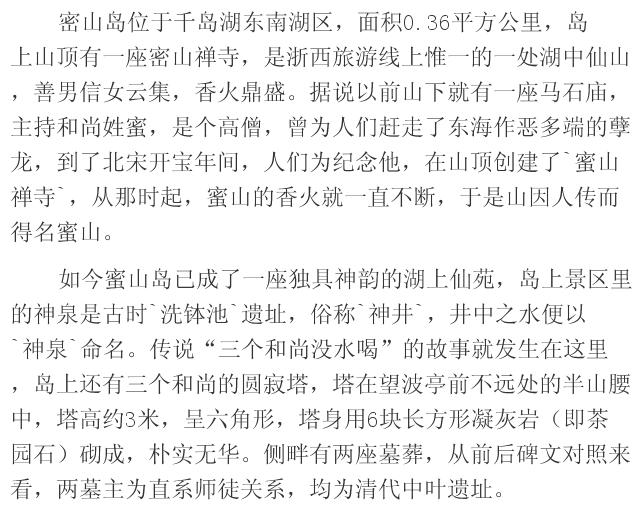 密山岛位于千岛湖东南湖区，面积0.36平方公里，岛上山顶有一座密山禅寺，是浙西旅游线上惟一的一处湖中仙山，善男信女云集，香火鼎盛。据说以前山下就有一座马石庙，主持和尚姓蜜，是个高僧，曾为人们赶走了东海作恶多端的孽龙，到了北宋开宝年间，人们为纪念他，在山顶创建了`蜜山禅寺`，从那时起，蜜山的香火就一直不断，于是山因人传而得名蜜山。

如今蜜山岛已成了一座独具神韵的湖上仙苑，岛上景区里的神泉是古时`洗钵池`遗址，俗称`神井`，井中之水便以`神泉`命名。传说“三个和尚没水喝”的故事就发生在这里，岛上还有三个和尚的圆寂塔，塔在望波亭前不远处的半山腰中，塔高约3米，呈六角形，塔身用6块长方形凝灰岩（即茶园石）砌成，朴实无华。侧畔有两座墓葬，从前后碑文对照来看，两墓主为直系师徒关系，均为清代中叶遗址。